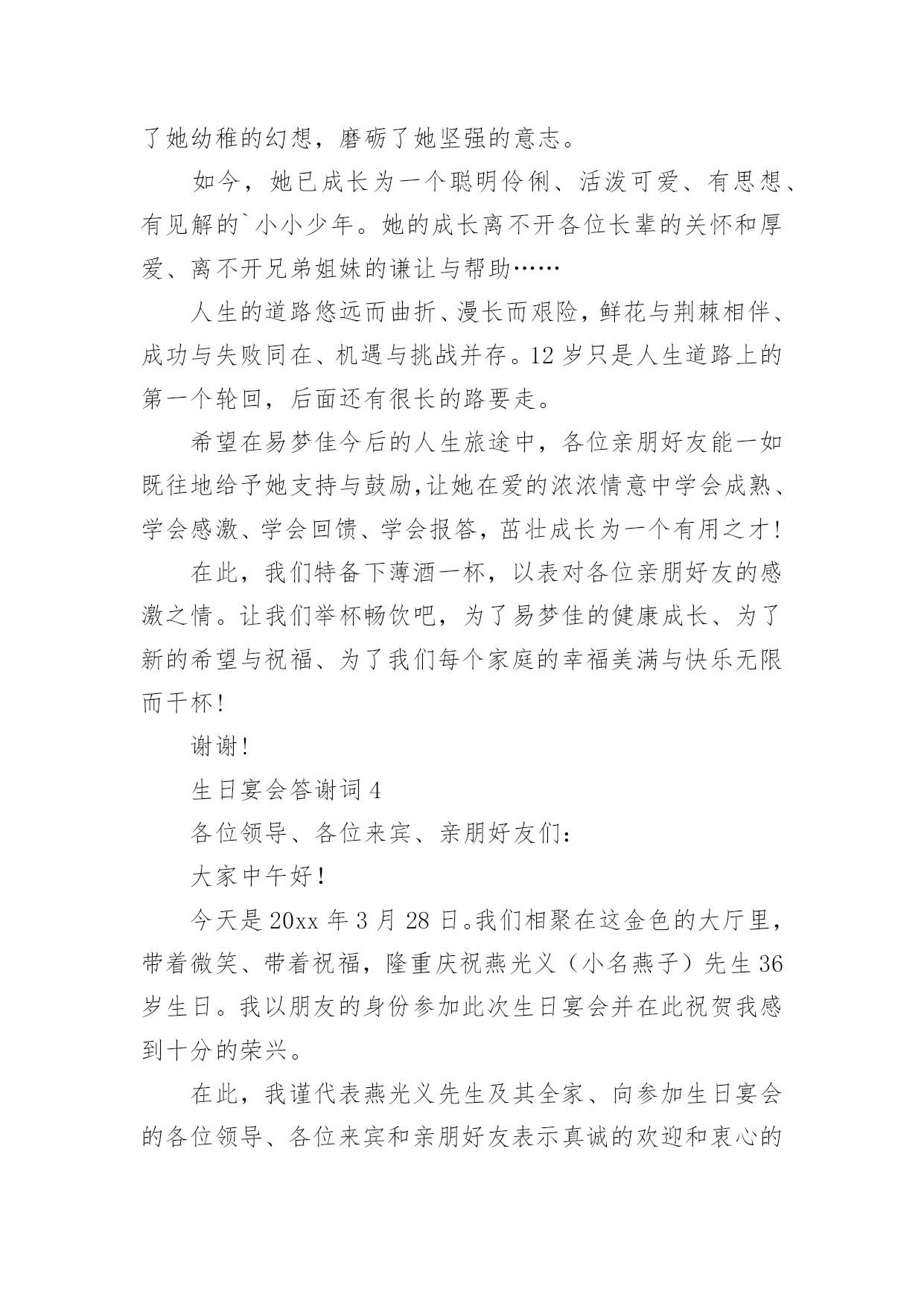 了她幼稚的幻想，磨砺了她坚强的意志。

如今，她已成长为一个聪明伶俐、活泼可爱、有思想、有见解的`小小少年。她的成长离不开各位长辈的关怀和厚爱、离不开兄弟姐妹的谦让与帮助……

人生的道路悠远而曲折、漫长而艰险，鲜花与荆棘相伴、成功与失败同在、机遇与挑战并存。12岁只是人生道路上的第一个轮回，后面还有很长的路要走。

希望在易梦佳今后的人生旅途中，各位亲朋好友能一如既往地给予她支持与鼓励,让她在爱的浓浓情意中学会成熟、学会感激、学会回馈、学会报答，茁壮成长为一个有用之才!

在此，我们特备下薄酒一杯，以表对各位亲朋好友的感激之情。让我们举杯畅饮吧，为了易梦佳的健康成长、为了新的希望与祝福、为了我们每个家庭的幸福美满与快乐无限而干杯!

谢谢!

生日宴会答谢词4

各位领导、各位来宾、亲朋好友们：

大家中午好!

今天是20xx年3月28日。我们相聚在这金色的大厅里，带着微笑、带着祝福，隆重庆祝燕光义（小名燕子）先生36岁生日。我以朋友的身份参加此次生日宴会并在此祝贺我感到十分的荣兴。

在此，我谨代表燕光义先生及其全家、向参加生日宴会的各位领导、各位来宾和亲朋好友表示真诚的欢迎和衷心的